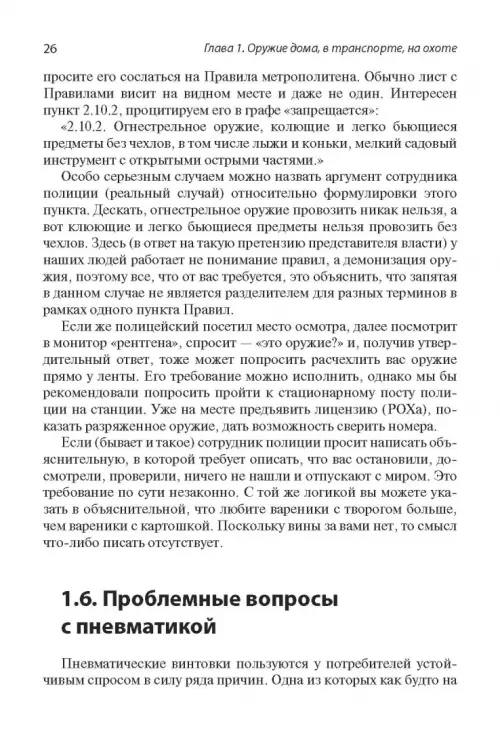 26 Глава 1. Оружие дома, в транспорте, на охоте

просите его сослаться на Правила метрополитена. Обычно лист с Правилами висит на видном месте и даже не один. Интересен пункт 2.10.2, процитируем его в графе «запрещается»:

«2.10.2. Огнестрельное оружие, колющие и легко бьющиеся предметы без чехлов, в том числе лыжи и коньки, мелкий садовый инструмент с открытыми острыми частями.»

Особо серьезным случаем можно назвать аргумент сотрудника полиции (реальный случай) относительно формулировки этого пункта. Дескать, огнестрельное оружие провозить никак нельзя, а вот клюющие и легко бьющиеся предметы нельзя провозить без чехлов. Здесь (в ответ на такую претензию представителя власти) у наших людей работает не понимание правил, а демонизация оружия, поэтому все, что от вас требуется, это объяснить, что запятая в данном случае не является разделителем для разных терминов в рамках одного пункта Правил.

Если же полицейский посетил место осмотра, далее посмотрит в монитор «рентгена», спросит — «это оружие?» и, получив утвердительный ответ, тоже может попросить расчехлить вас оружие прямо у ленты. Его требование можно исполнить, однако мы бы рекомендовали попросить пройти к стационарному посту полиции на станции. Уже на месте предъявить лицензию (РОХа), показать разряженное оружие, дать возможность сверить номера.

Если (бывает и такое) сотрудник полиции просит написать объяснительную, в которой требует описать, что вас остановили, досмотрели, проверили, ничего не нашли и отпускают с миром. Это требование по сути незаконно. С той же логикой вы можете указать в объяснительной, что любите вареники с творогом больше, чем вареники с картошкой. Поскольку вины за вами нет, то смысл что-либо писать отсутствует.

1.6. Проблемные вопросы с пневматикой

Пневматические винтовки пользуются у потребителей устойчивым спросом в силу ряда причин. Одна из которых как будто на